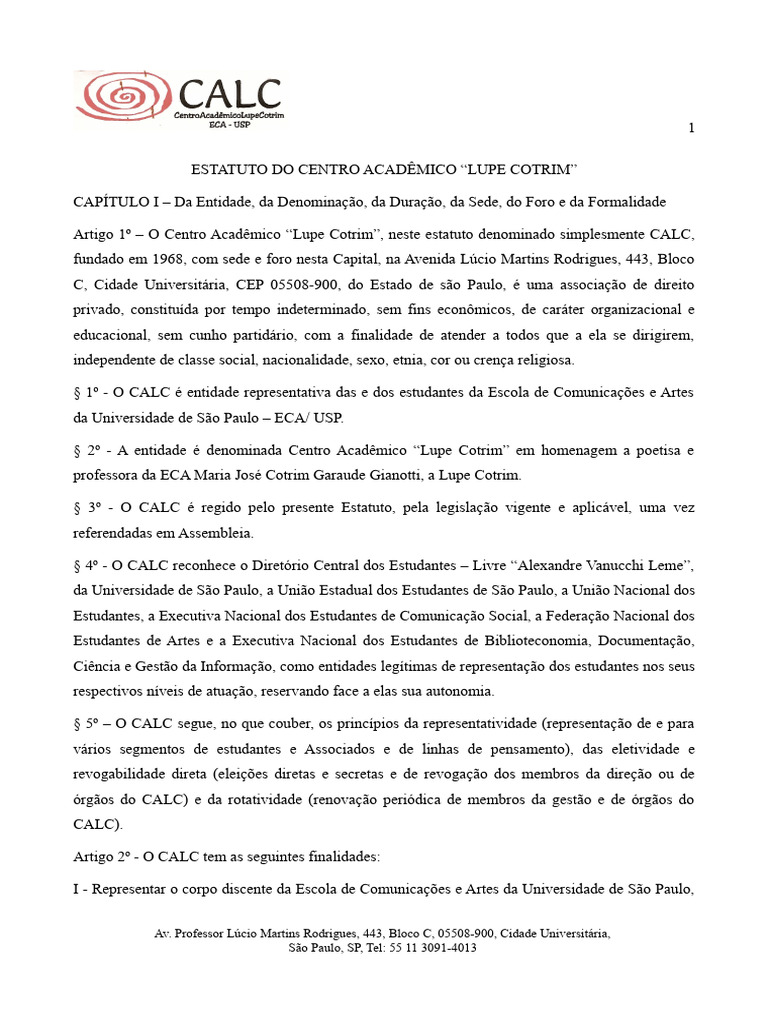 CALC
CentroAcadêmicoLupeCotrim
ECA - USP

1

ESTATUTO DO CENTRO ACADÊMICO “LUPE COTRIM”

CAPÍTULO I – Da Entidade, da Denominação, da Duração, da Sede, do Foro e da Formalidade

Artigo 1º – O Centro Acadêmico “Lupe Cotrim”, neste estatuto denominado simplesmente CALC, fundado em 1968, com sede e foro nesta Capital, na Avenida Lúcio Martins Rodrigues, 443, Bloco C, Cidade Universitária, CEP 05508-900, do Estado de são Paulo, é uma associação de direito privado, constituída por tempo indeterminado, sem fins econômicos, de caráter organizacional e educacional, sem cunho partidário, com a finalidade de atender a todos que a ela se dirigirem, independente de classe social, nacionalidade, sexo, etnia, cor ou crença religiosa.

§ 1º - O CALC é entidade representativa das e dos estudantes da Escola de Comunicações e Artes da Universidade de São Paulo – ECA/ USP.

§ 2º - A entidade é denominada Centro Acadêmico “Lupe Cotrim” em homenagem a poetisa e professora da ECA Maria José Cotrim Garaude Gianotti, a Lupe Cotrim.

§ 3º - O CALC é regido pelo presente Estatuto, pela legislação vigente e aplicável, uma vez referendadas em Assembleia.

§ 4º - O CALC reconhece o Diretório Central dos Estudantes – Livre “Alexandre Vanucchi Leme”, da Universidade de São Paulo, a União Estadual dos Estudantes de São Paulo, a União Nacional dos Estudantes, a Executiva Nacional dos Estudantes de Comunicação Social, a Federação Nacional dos Estudantes de Artes e a Executiva Nacional dos Estudantes de Biblioteconomia, Documentação, Ciência e Gestão da Informação, como entidades legítimas de representação dos estudantes nos seus respectivos níveis de atuação, reservando face a elas sua autonomia.

§ 5º – O CALC segue, no que couber, os princípios da representatividade (representação de e para vários segmentos de estudantes e Associados e de linhas de pensamento), das eletividade e revogabilidade direta (eleições diretas e secretas e de revogação dos membros da direção ou de órgãos do CALC) e da rotatividade (renovação periódica de membros da gestão e de órgãos do CALC).

Artigo 2º - O CALC tem as seguintes finalidades:

I - Representar o corpo discente da Escola de Comunicações e Artes da Universidade de São Paulo,

Av. Professor Lúcio Martins Rodrigues, 443, Bloco C, 05508-900, Cidade Universitária, São Paulo, SP, Tel: 55 11 3091-4013